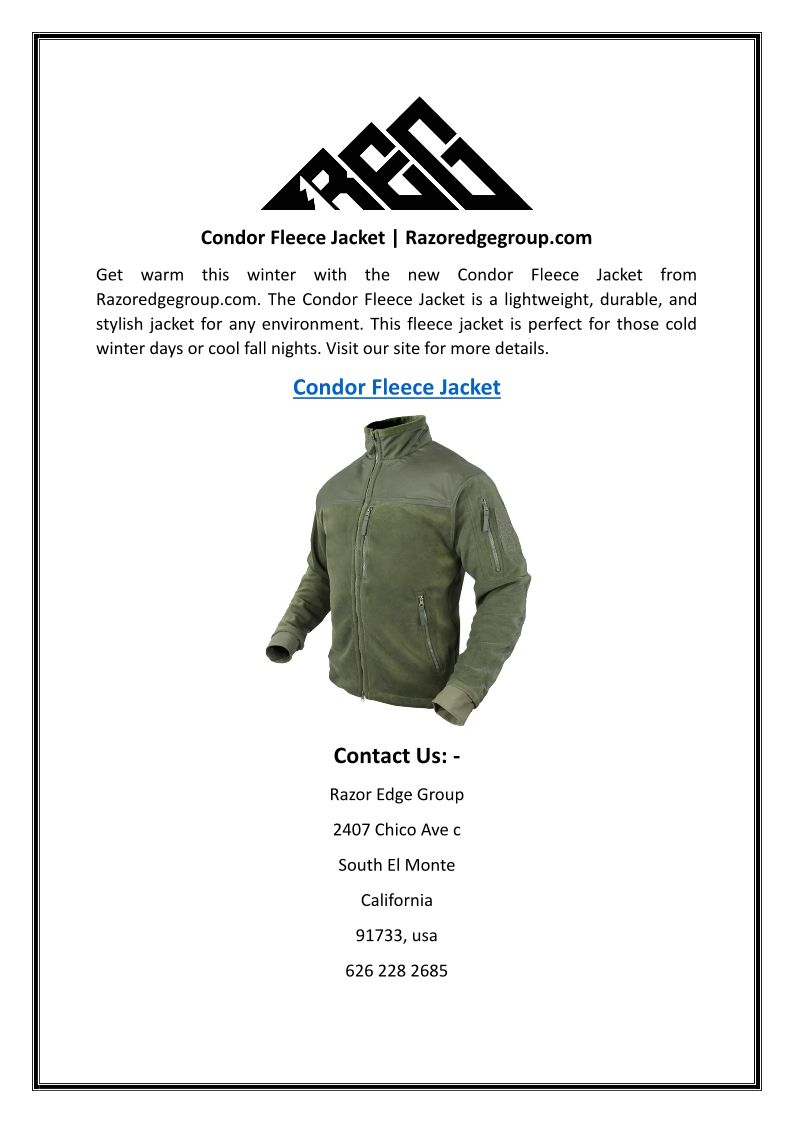 REG

Condor Fleece Jacket | Razoredgegroup.com

Get warm this winter with the new Condor Fleece Jacket from Razoredgegroup.com. The Condor Fleece Jacket is a lightweight, durable, and stylish jacket for any environment. This fleece jacket is perfect for those cold winter days or cool fall nights. Visit our site for more details.

Condor Fleece Jacket

Contact Us: -

Razor Edge Group

2407 Chico Ave c

South El Monte

California

91733, usa

626 228 2685